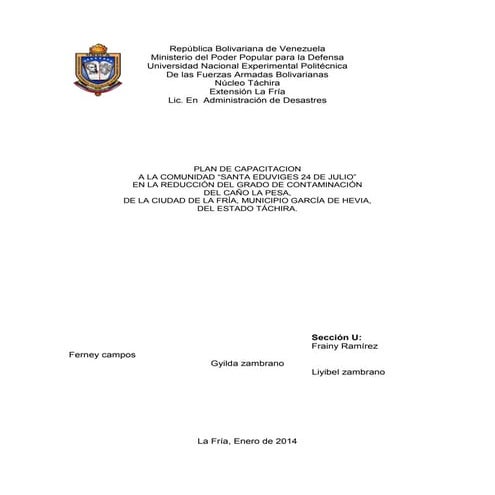 República Bolivariana de Venezuela
Ministerio del Poder Popular para la Defensa
Universidad Nacional Experimental Politécnica
De las Fuerzas Armadas Bolivarianas
Núcleo Táchira
Extensión La Fría
Lic. En Administración de Desastres

PLAN DE CAPACITACION
A LA COMUNIDAD "SANTA EDUVIGES 24 DE JULIO"
EN LA REDUCCIÓN DEL GRADO DE CONTAMINACIÓN
DEL CAÑO LA PESA,
DE LA CIUDAD DE LA FRÍA, MUNICIPIO GARCÍA DE HEVIA,
DEL ESTADO TÁCHIRA.

Sección U:
Frainy Ramírez

Ferney campos

Gyilda zambrano

Liyibel zambrano

La Fría, Enero de 2014